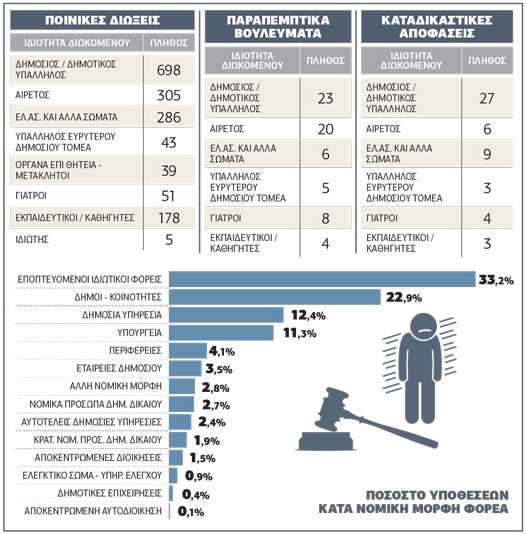 ΠΟΙΝΙΚΕΣ ΔΙΩΞΕΙΣ

| ΙΔΙΟΤΗΤΑ ΔΙΩΚΟΜΕΝΟΥ | ΠΛΗΘΟΣ |
|---|---|
| ΔΗΜΟΣΙΟΣ / ΔΗΜΟΤΙΚΟΣ ΥΠΑΛΛΗΛΟΣ | 698 |
| ΑΙΡΕΤΟΣ | 305 |
| ΕΛ.ΑΣ. ΚΑΙ ΑΛΛΑ ΣΩΜΑΤΑ | 286 |
| ΥΠΑΛΛΗΛΟΣ ΕΥΡΥΤΕΡΟΥ ΔΗΜΟΣΙΟΥ ΤΟΜΕΑ | 43 |
| ΟΡΓΑΝΑ ΕΠΙ ΘΗΤΕΙΑ - ΜΕΤΑΚΛΗΤΟΙ | 39 |
| ΓΙΑΤΡΟΙ | 51 |
| ΕΚΠΑΙΔΕΥΤΙΚΟΙ / ΚΑΘΗΓΗΤΕΣ | 178 |
| ΙΔΙΩΤΗΣ | 5 |

ΠΑΡΑΠΕΜΠΤΙΚΑ ΒΟΥΛΕΥΜΑΤΑ

| ΙΔΙΟΤΗΤΑ ΔΙΩΚΟΜΕΝΟΥ | ΠΛΗΘΟΣ |
|---|---|
| ΔΗΜΟΣΙΟΣ / ΔΗΜΟΤΙΚΟΣ ΥΠΑΛΛΗΛΟΣ | 23 |
| ΑΙΡΕΤΟΣ | 20 |
| ΕΛ.ΑΣ. ΚΑΙ ΑΛΛΑ ΣΩΜΑΤΑ | 6 |
| ΥΠΑΛΛΗΛΟΣ ΕΥΡΥΤΕΡΟΥ ΔΗΜΟΣΙΟΥ ΤΟΜΕΑ | 5 |
| ΓΙΑΤΡΟΙ | 8 |
| ΕΚΠΑΙΔΕΥΤΙΚΟΙ / ΚΑΘΗΓΗΤΕΣ | 4 |

ΚΑΤΑΔΙΚΑΣΤΙΚΕΣ ΑΠΟΦΑΣΕΙΣ

| ΙΔΙΟΤΗΤΑ ΔΙΩΚΟΜΕΝΟΥ | ΠΛΗΘΟΣ |
|---|---|
| ΔΗΜΟΣΙΟΣ / ΔΗΜΟΤΙΚΟΣ ΥΠΑΛΛΗΛΟΣ | 27 |
| ΑΙΡΕΤΟΣ | 6 |
| ΕΛ.ΑΣ. ΚΑΙ ΑΛΛΑ ΣΩΜΑΤΑ | 9 |
| ΥΠΑΛΛΗΛΟΣ ΕΥΡΥΤΕΡΟΥ ΔΗΜΟΣΙΟΥ ΤΟΜΕΑ | 3 |
| ΓΙΑΤΡΟΙ | 4 |
| ΕΚΠΑΙΔΕΥΤΙΚΟΙ / ΚΑΘΗΓΗΤΕΣ | 3 |

ΕΠΟΠΤΕΥΟΜΕΝΟΙ ΙΔΙΩΤΙΚΟΙ ΦΟΡΕΙΣ 33,2%
ΔΗΜΟΙ - ΚΟΙΝΟΤΗΤΕΣ 22,9%
ΔΗΜΟΣΙΑ ΥΠΗΡΕΣΙΑ 12,4%
ΥΠΟΥΡΓΕΙΑ 11,3%
ΠΕΡΙΦΕΡΕΙΕΣ 4,1%
ΕΤΑΙΡΕΙΕΣ ΔΗΜΟΣΙΟΥ 3,5%
ΑΛΛΗ ΝΟΜΙΚΗ ΜΟΡΦΗ 2,8%
ΝΟΜΙΚΑ ΠΡΟΣΩΠΑ ΔΗΜ. ΔΙΚΑΙΟΥ 2,7%
ΑΥΤΟΤΕΛΕΙΣ ΔΗΜΟΣΙΕΣ ΥΠΗΡΕΣΙΕΣ 2,4%
ΚΡΑΤ. ΝΟΜ. ΠΡΟΣ. ΔΗΜ. ΔΙΚΑΙΟΥ 1,9%
ΑΠΟΚΕΝΤΡΩΜΕΝΕΣ ΔΙΟΙΚΗΣΕΙΣ 1,5%
ΕΛΕΓΚΤΙΚΟ ΣΩΜΑ - ΥΠΗΡ. ΕΛΕΓΧΟΥ 0,9%
ΔΗΜΟΤΙΚΕΣ ΕΠΙΧΕΙΡΗΣΕΙΣ 0,4%
ΑΠΟΚΕΝΤΡΩΜΕΝΗ ΑΥΤΟΔΙΟΙΚΗΣΗ 0,1%

ΠΟΣΟΣΤΟ ΥΠΟΘΕΣΕΩΝ ΚΑΤΑ ΝΟΜΙΚΗ ΜΟΡΦΗ ΦΟΡΕΑ